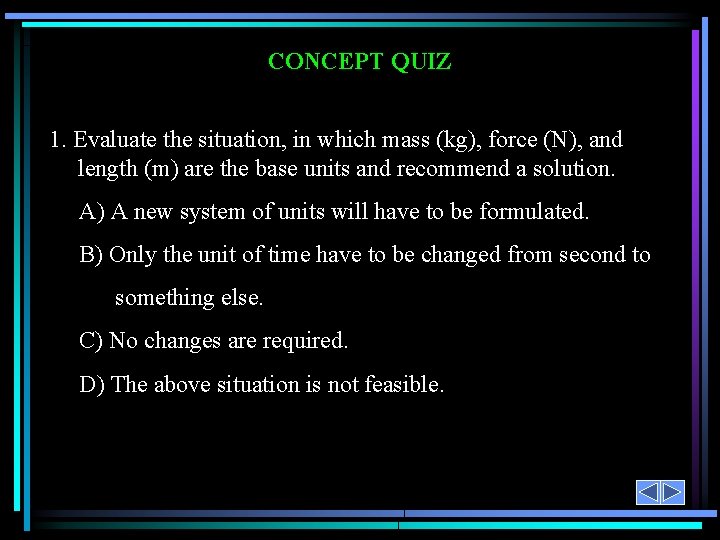 CONCEPT QUIZ

1. Evaluate the situation, in which mass (kg), force (N), and length (m) are the base units and recommend a solution.

A) A new system of units will have to be formulated.

B) Only the unit of time have to be changed from second to something else.

C) No changes are required.

D) The above situation is not feasible.